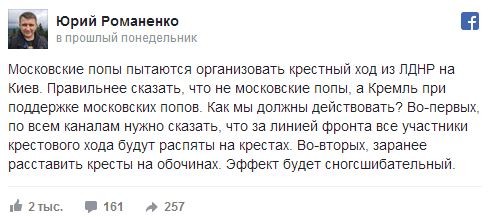 Юрий Романенко
в прошлый понедельник

Московские попы пытаются организовать крестный ход из ЛДНР на Киев. Правильнее сказать, что не московские попы, а Кремль при поддержке московских попов. Как мы должны действовать? Во-первых, по всем каналам нужно сказать, что за линией фронта все участники крестового хода будут распяты на крестах. Во-вторых, заранее расставить кресты на обочинах. Эффект будет сногсшибательный.

2 тыс. 161 257